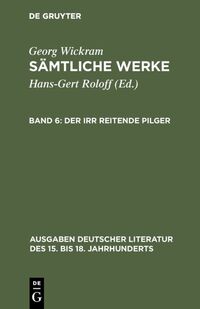 DE GRUYTER

Georg Wickram
SÄMTLICHE WERKE
Hans-Gert Roloff (Ed.)

BAND 6: DER IRR REITENDE PILGER

AUSGABEN DEUTSCHER LITERATUR DES 15. BIS 18. JAHRHUNDERTS

DE
G